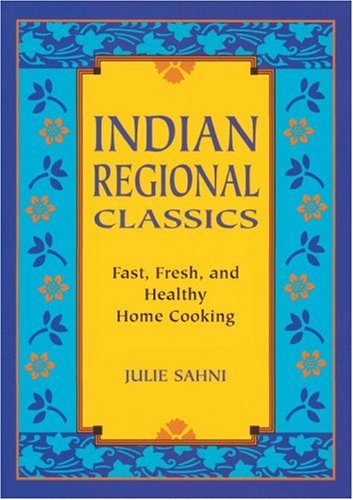 INDIAN
REGIONAL
CLASSICS

Fast, Fresh, and Healthy Home Cooking

JULIE SAHNI